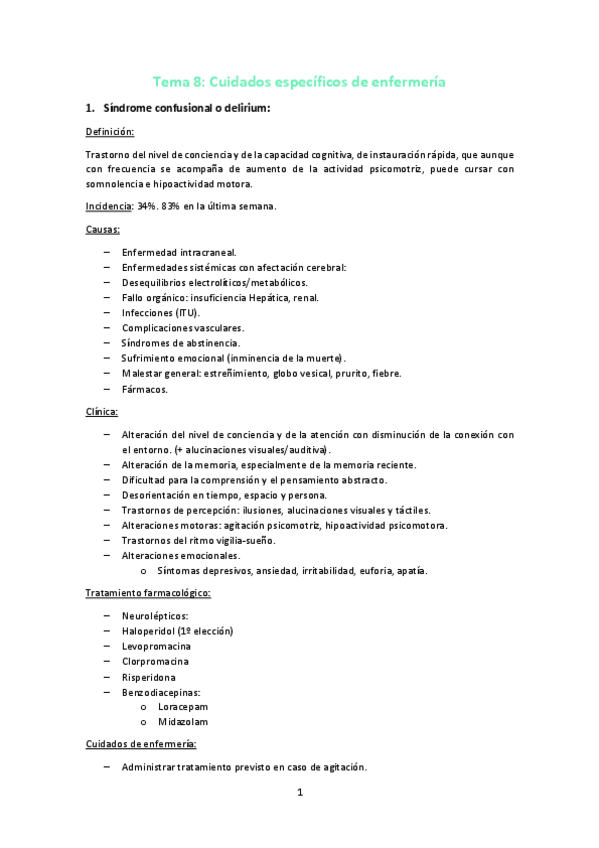 Tema 8: Cuidados específicos de enfermería

1. Síndrome confusional o delirium:

Definición:

Trastorno del nivel de conciencia y de la capacidad cognitiva, de instauración rápida, que aunque con frecuencia se acompaña de aumento de la actividad psicomotriz, puede cursar con somnolencia e hipoactividad motora.

Incidencia: 34%. 83% en la última semana.

Causas:

– Enfermedad intracraneal.
– Enfermedades sistémicas con afectación cerebral:
– Desequilibrios electrolíticos/metabólicos.
– Fallo orgánico: insuficiencia Hepática, renal.
– Infecciones (ITU).
– Complicaciones vasculares.
– Síndromes de abstinencia.
– Sufrimiento emocional (inminencia de la muerte).
– Malestar general: estreñimiento, globo vesical, prurito, fiebre.
– Fármacos.

Clínica:

– Alteración del nivel de conciencia y de la atención con disminución de la conexión con el entorno. (+ alucinaciones visuales/auditiva).
– Alteración de la memoria, especialmente de la memoria reciente.
– Dificultad para la comprensión y el pensamiento abstracto.
– Desorientación en tiempo, espacio y persona.
– Trastornos de percepción: ilusiones, alucinaciones visuales y táctiles.
– Alteraciones motoras: agitación psicomotriz, hipoactividad psicomotora.
– Trastornos del ritmo vigilia-sueño.
– Alteraciones emocionales.
o Síntomas depresivos, ansiedad, irritabilidad, euforia, apatía.

Tratamiento farmacológico:

– Neurolépticos:
– Haloperidol (1º elección)
– Levopromacina
– Clorpromacina
– Risperidona
– Benzodiacepinas:
o Loracepam
o Midazolam

Cuidados de enfermería:

– Administrar tratamiento previsto en caso de agitación.

1